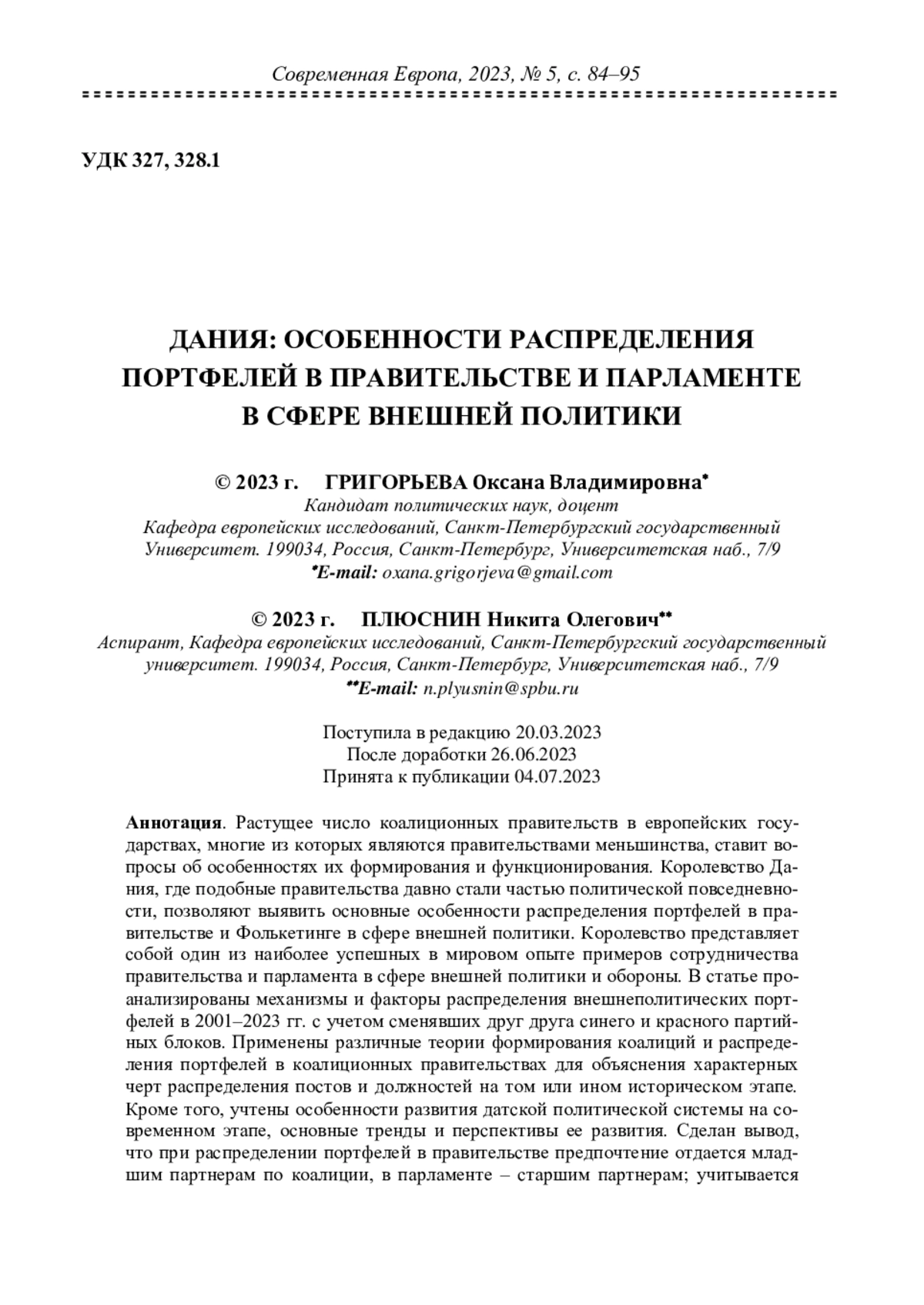 Современная Европа, 2023, № 5, с. 84–95

УДК 327, 328.1

ДАНИЯ: ОСОБЕННОСТИ РАСПРЕДЕЛЕНИЯ ПОРТФЕЛЕЙ В ПРАВИТЕЛЬСТВЕ И ПАРЛАМЕНТЕ В СФЕРЕ ВНЕШНЕЙ ПОЛИТИКИ

© 2023 г. ГРИГОРЬЕВА Оксана Владимировна*
Кандидат политических наук, доцент
Кафедра европейских исследований, Санкт-Петербургский государственный Университет. 199034, Россия, Санкт-Петербург, Университетская наб., 7/9
*E-mail: oxana.grigorjeva@gmail.com

© 2023 г. ПЛЮСНИН Никита Олегович**
Аспирант, Кафедра европейских исследований, Санкт-Петербургский государственный университет. 199034, Россия, Санкт-Петербург, Университетская наб., 7/9
**E-mail: n.plyusnin@spbu.ru

Поступила в редакцию 20.03.2023
После доработки 26.06.2023
Принята к публикации 04.07.2023

Аннотация. Растущее число коалиционных правительств в европейских государствах, многие из которых являются правительствами меньшинства, ставит вопросы об особенностях их формирования и функционирования. Королевство Дания, где подобные правительства давно стали частью политической повседневности, позволяют выявить основные особенности распределения портфелей в правительстве и Фолькетинге в сфере внешней политики. Королевство представляет собой один из наиболее успешных в мировом опыте примеров сотрудничества правительства и парламента в сфере внешней политики и обороны. В статье проанализированы механизмы и факторы распределения внешнеполитических портфелей в 2001–2023 гг. с учетом сменявших друг друга синего и красного партийных блоков. Применены различные теории формирования коалиций и распределения портфелей в коалиционных правительствах для объяснения характерных черт распределения постов и должностей на том или ином историческом этапе. Кроме того, учтены особенности развития датской политической системы на современном этапе, основные тренды и перспективы ее развития. Сделан вывод, что при распределении портфелей в правительстве предпочтение отдается младшим партнерам по коалиции, в парламенте – старшим партнерам; учитывается